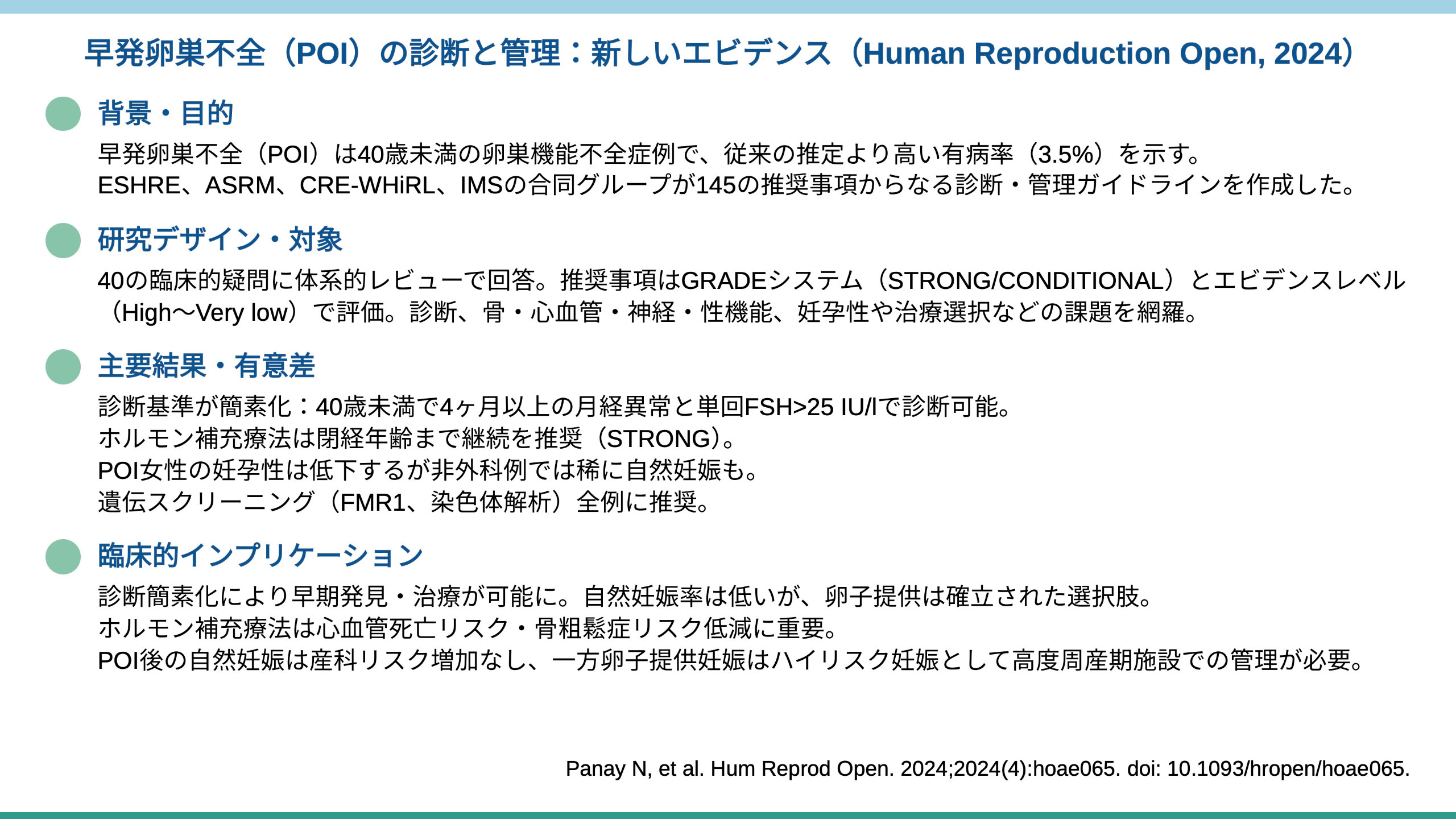 早発卵巣不全（POI）の診断と管理：新しいエビデンス（Human Reproduction Open, 2024）

背景・目的

早発卵巣不全（POI）は40歳未満の卵巣機能不全症例で、従来の推定より高い有病率（3.5%）を示す。
ESHRE、ASRM、CRE-WHiRL、IMSの合同グループが145の推奨事項からなる診断・管理ガイドラインを作成した。

研究デザイン・対象

40の臨床的疑問に体系的レビューで回答。推奨事項はGRADEシステム（STRONG/CONDITIONAL）とエビデンスレベル（High～Very low）で評価。診断、骨・心血管・神経・性機能、妊孕性や治療選択などの課題を網羅。

主要結果・有意差

診断基準が簡素化：40歳未満で4ヶ月以上の月経異常と単回FSH>25 IU/lで診断可能。
ホルモン補充療法は閉経年齢まで継続を推奨（STRONG）。
POI女性の妊孕性は低下するが非外科例では稀に自然妊娠も。
遺伝スクリーニング（FMR1、染色体解析）全例に推奨。

臨床的インプリケーション

診断簡素化により早期発見・治療が可能に。自然妊娠率は低いが、卵子提供は確立された選択肢。
ホルモン補充療法は心血管死亡リスク・骨粗鬆症リスク低減に重要。
POI後の自然妊娠は産科リスク増加なし、一方卵子提供妊娠はハイリスク妊娠として高度周産期施設での管理が必要。

Panay N, et al. Hum Reprod Open. 2024;2024(4):hoae065. doi: 10.1093/hropen/hoae065.